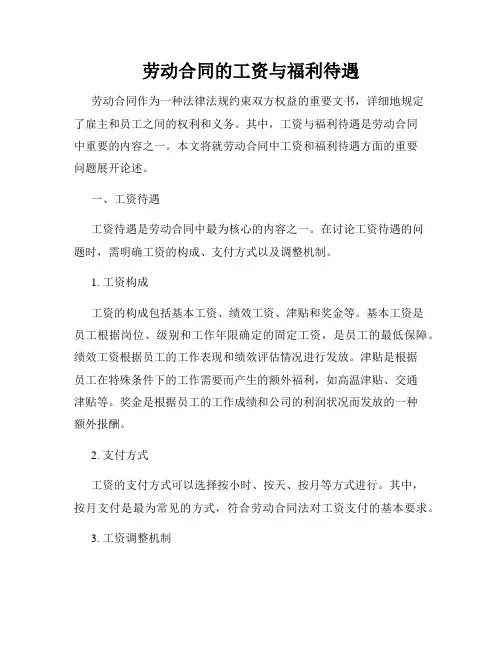 劳动合同的工资与福利待遇

劳动合同作为一种法律法规约束双方权益的重要文书，详细地规定了雇主和员工之间的权利和义务。其中，工资与福利待遇是劳动合同中重要的内容之一。本文将就劳动合同中工资和福利待遇方面的重要问题展开论述。

一、工资待遇

工资待遇是劳动合同中最为核心的内容之一。在讨论工资待遇的问题时，需明确工资的构成、支付方式以及调整机制。

1. 工资构成

工资的构成包括基本工资、绩效工资、津贴和奖金等。基本工资是员工根据岗位、级别和工作年限确定的固定工资，是员工的最低保障。绩效工资根据员工的工作表现和绩效评估情况进行发放。津贴是根据员工在特殊条件下的工作需要而产生的额外福利，如高温津贴、交通津贴等。奖金是根据员工的工作成绩和公司的利润状况而发放的一种额外报酬。

2. 支付方式

工资的支付方式可以选择按小时、按天、按月等方式进行。其中，按月支付是最为常见的方式，符合劳动合同法对工资支付的基本要求。

3. 工资调整机制